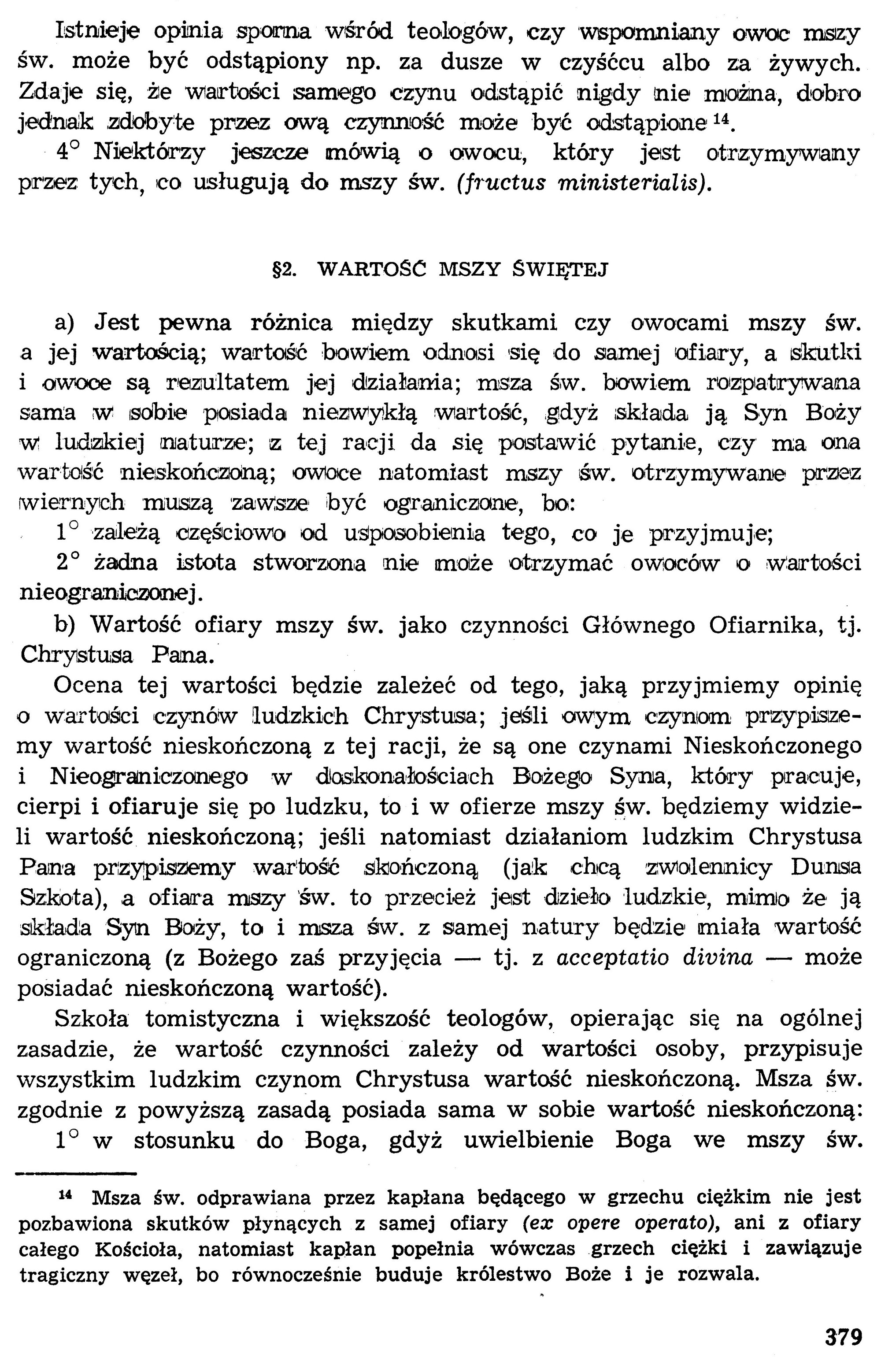 Istnieje opinia sporna wśród teologów, czy wspomniany owoc mszy św. może być odstąpiony np. za dusze w czyśćcu albo za żywych. Zdaje się, że wartości samego czynu odstąpić nigdy nie można, dobro jednak zdobyte przez ową czynność może być odstąpione $^{14}$.

4° Niektórzy jeszcze mówią o owocu, który jest otrzymywany przez tych, co usługują do mszy św. (fructus ministerialis).

§2. WARTOŚĆ MSZY ŚWIĘTEJ

a) Jest pewna różnica między skutkami czy owocami mszy św. a jej wartością; wartość bowiem odnosi się do samej ofiary, a skutki i owoce są rezultatem jej działania; msza św. bowiem rozpatrywana sama w sobie posiada niezwykłą wartość, gdyż składa ją Syn Boży w ludzkiej naturze; z tej racji da się postawić pytanie, czy ma ona wartość nieskończoną; owoce natomiast mszy św. otrzymywane przez wiernych muszą zawsze być ograniczone, bo:

1° zależą częściowo od usposobienia tego, co je przyjmuje;

2° żadna istota stworzona nie może otrzymać owoców o wartości nieograniczonej.

b) Wartość ofiary mszy św. jako czynności Głównego Ofiarnika, tj. Chrystusa Pana.

Ocena tej wartości będzie zależeć od tego, jaką przyjmiemy opinię o wartości czynów ludzkich Chrystusa; jeśli owym czynom przypiszemy wartość nieskończoną z tej racji, że są one czynami Nieskończonego i Nieograniczonego w doskonałościach Bożego Syna, który pracuje, cierpi i ofiaruje się po ludzku, to i w ofierze mszy św. będziemy widzieli wartość nieskończoną; jeśli natomiast działaniom ludzkim Chrystusa Pana przypiszemy wartość skończoną (jak chcą zwolennicy Dunsa Szkota), a ofiara mszy św. to przecież jest dzieło ludzkie, mimo że ją składa Syn Boży, to i msza św. z samej natury będzie miała wartość ograniczoną (z Bożego zaś przyjęcia — tj. z acceptatio divina — może posiadać nieskończoną wartość).

Szkoła tomistyczna i większość teologów, opierając się na ogólnej zasadzie, że wartość czynności zależy od wartości osoby, przypisuje wszystkim ludzkim czynom Chrystusa wartość nieskończoną. Msza św. zgodnie z powyższą zasadą posiada sama w sobie wartość nieskończoną:

1° w stosunku do Boga, gdyż uwielbienie Boga we mszy św.

$^{14}$ Msza św. odprawiana przez kapłana będącego w grzechu ciężkim nie jest pozbawiona skutków płynących z samej ofiary (ex opere operato), ani z ofiary całego Kościoła, natomiast kapłan popełnia wówczas grzech ciężki i zawiązuje tragiczny węzeł, bo równocześnie buduje królestwo Boże i je rozwala.

379